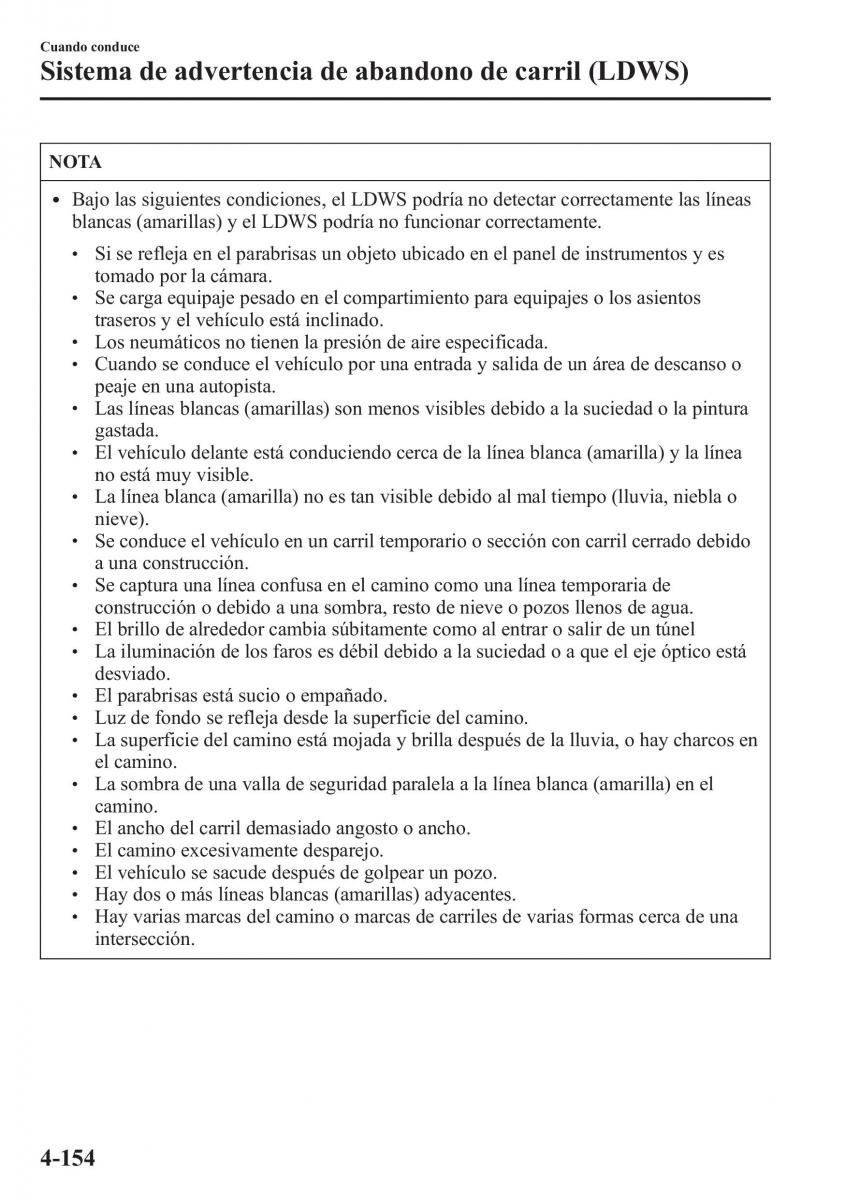 Cuando conduce
Sistema de advertencia de abandono de carril (LDWS)

NOTA

• Bajo las siguientes condiciones, el LDWS podría no detectar correctamente las líneas blancas (amarillas) y el LDWS podría no funcionar correctamente.
  • Si se refleja en el parabrisas un objeto ubicado en el panel de instrumentos y es tomado por la cámara.
  • Se carga equipaje pesado en el compartimiento para equipajes o los asientos traseros y el vehículo está inclinado.
  • Los neumáticos no tienen la presión de aire especificada.
  • Cuando se conduce el vehículo por una entrada y salida de un área de descanso o peaje en una autopista.
  • Las líneas blancas (amarillas) son menos visibles debido a la suciedad o la pintura gastada.
  • El vehículo delante está conduciendo cerca de la línea blanca (amarilla) y la línea no está muy visible.
  • La línea blanca (amarilla) no es tan visible debido al mal tiempo (lluvia, niebla o nieve).
  • Se conduce el vehículo en un carril temporario o sección con carril cerrado debido a una construcción.
  • Se captura una línea confusa en el camino como una línea temporaria de construcción o debido a una sombra, resto de nieve o pozos llenos de agua.
  • El brillo de alrededor cambia súbitamente como al entrar o salir de un túnel
  • La iluminación de los faros es débil debido a la suciedad o a que el eje óptico está desviado.
  • El parabrisas está sucio o empañado.
  • Luz de fondo se refleja desde la superficie del camino.
  • La superficie del camino está mojada y brilla después de la lluvia, o hay charcos en el camino.
  • La sombra de una valla de seguridad paralela a la línea blanca (amarilla) en el camino.
  • El ancho del carril demasiado angosto o ancho.
  • El camino excesivamente desparejo.
  • El vehículo se sacude después de golpear un pozo.
  • Hay dos o más líneas blancas (amarillas) adyacentes.
  • Hay varias marcas del camino o marcas de carriles de varias formas cerca de una intersección.

4-154